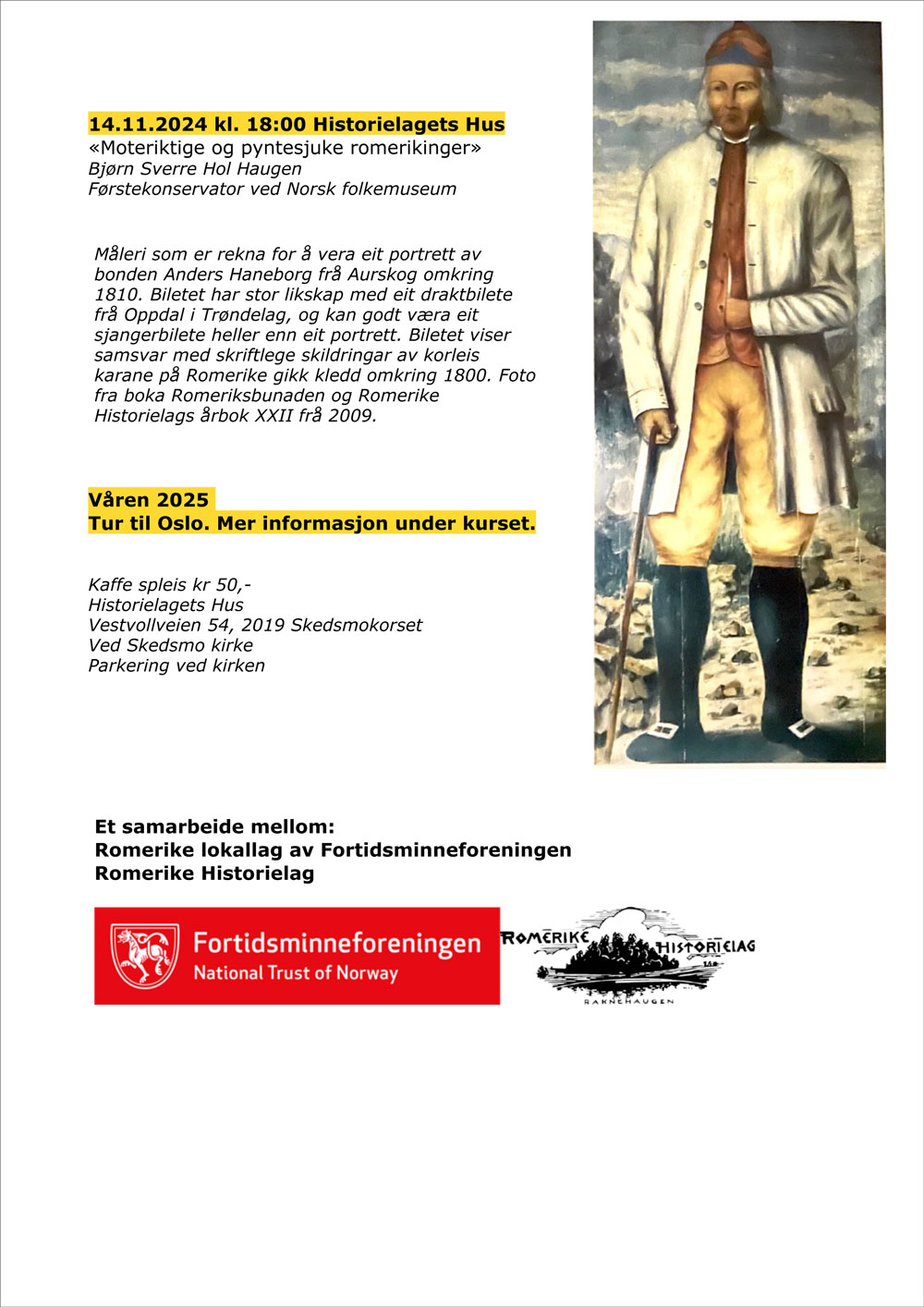 14.11.2024 kl. 18:00 Historielagets Hus
«Moteriktige og pyntesjuke romerikinger»
Bjørn Sverre Hol Haugen
Førstekonservator ved Norsk folkemuseum

Måleri som er rekna for å vera eit portrett av bonden Anders Haneborg frå Aurskog omkring 1810. Biletet har stor likskap med eit draktbilete frå Oppdal i Trøndelag, og kan godt væra eit sjangerbilete heller enn eit portrett. Biletet viser samsvar med skriftlege skildringar av korleis karane på Romerike gikk kledd omkring 1800. Foto fra boka Romeriksbunaden og Romerike Historielags årbok XXII frå 2009.

Våren 2025
Tur til Oslo. Mer informasjon under kurset.

Kaffe spleis kr 50,-
Historielagets Hus
Vestvollveien 54, 2019 Skedsmokorset
Ved Skedsmo kirke
Parkering ved kirken

Et samarbeide mellom:
Romerike lokallag av Fortidsminneforeningen
Romerike Historielag

Fortidsminneforeningen
National Trust of Norway

ROMERIKE HISTORIELAG
RAKNEHAUGEN